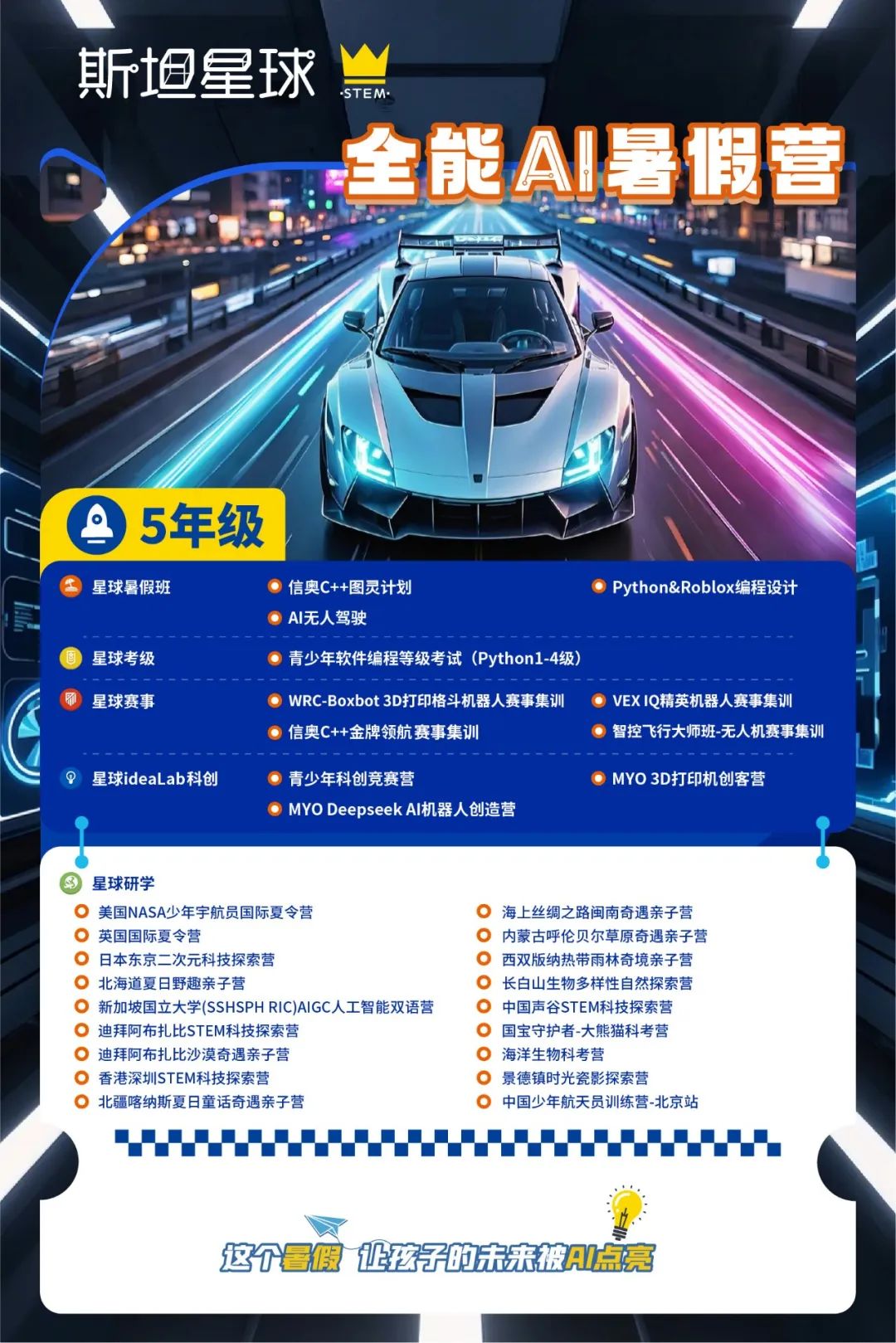 斯坦星球 ·STEM·

全能AI暑假营

5年级

星球暑假班
信奥C++图灵计划
Python&Roblox编程设计
AI无人驾驶

星球考级
青少年软件编程等级考试（Python1-4级）

星球赛事
WRC-Boxbot 3D打印格斗机器人赛事集训
VEX IQ精英机器人赛事集训
信奥C++金牌领航赛事集训
智控飞行大师班-无人机赛事集训

星球ideaLab科创
青少年科创竞赛营
MYO 3D打印机创客营
MYO Deepseek AI机器人创造营

星球研学
美国NASA少年宇航员国际夏令营
英国国际夏令营
日本东京二次元科技探索营
北海道夏日野趣亲子营
新加坡国立大学(SSHSPH RIC)AIGC人工智能双语营
迪拜阿布扎比STEM科技探索营
迪拜阿布扎比沙漠奇遇亲子营
香港深圳STEM科技探索营
北疆喀纳斯夏日童话奇遇亲子营
海上丝绸之路闽南奇遇亲子营
内蒙古呼伦贝尔草原奇遇亲子营
西双版纳热带雨林奇境亲子营
长白山生物多样性自然探索营
中国声谷STEM科技探索营
国宝守护者-大熊猫科考营
海洋生物科考营
景德镇时光瓷影探索营
中国少年航天员训练营-北京站

这个暑假 让孩子的未来被AI点亮